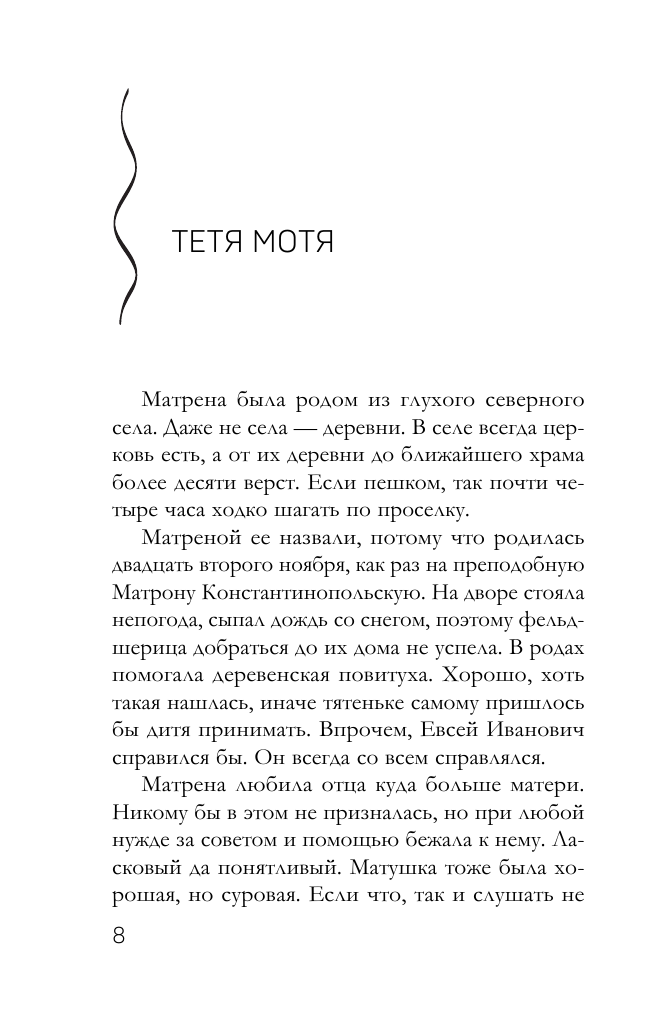 ТЕТЯ МОТЯ

Матрена была родом из глухого северного села. Даже не села — деревни. В селе всегда церковь есть, а от их деревни до ближайшего храма более десяти верст. Если пешком, так почти четыре часа ходко шагать по проселку.

Матреной ее назвали, потому что родилась двадцать второго ноября, как раз на преподобную Матрону Константинопольскую. На дворе стояла непогода, сыпал дождь со снегом, поэтому фельдшерица добраться до их дома не успела. В родах помогала деревенская повитуха. Хорошо, хоть такая нашлась, иначе тятеньке самому пришлось бы дитя принимать. Впрочем, Евсей Иванович справился бы. Он всегда со всем справлялся.

Матрена любила отца куда больше матери. Никому бы в этом не призналась, но при любой нужде за советом и помощью бежала к нему. Ласковый да понятливый. Матушка тоже была хорошая, но суровая. Если что, так и слушать не

8